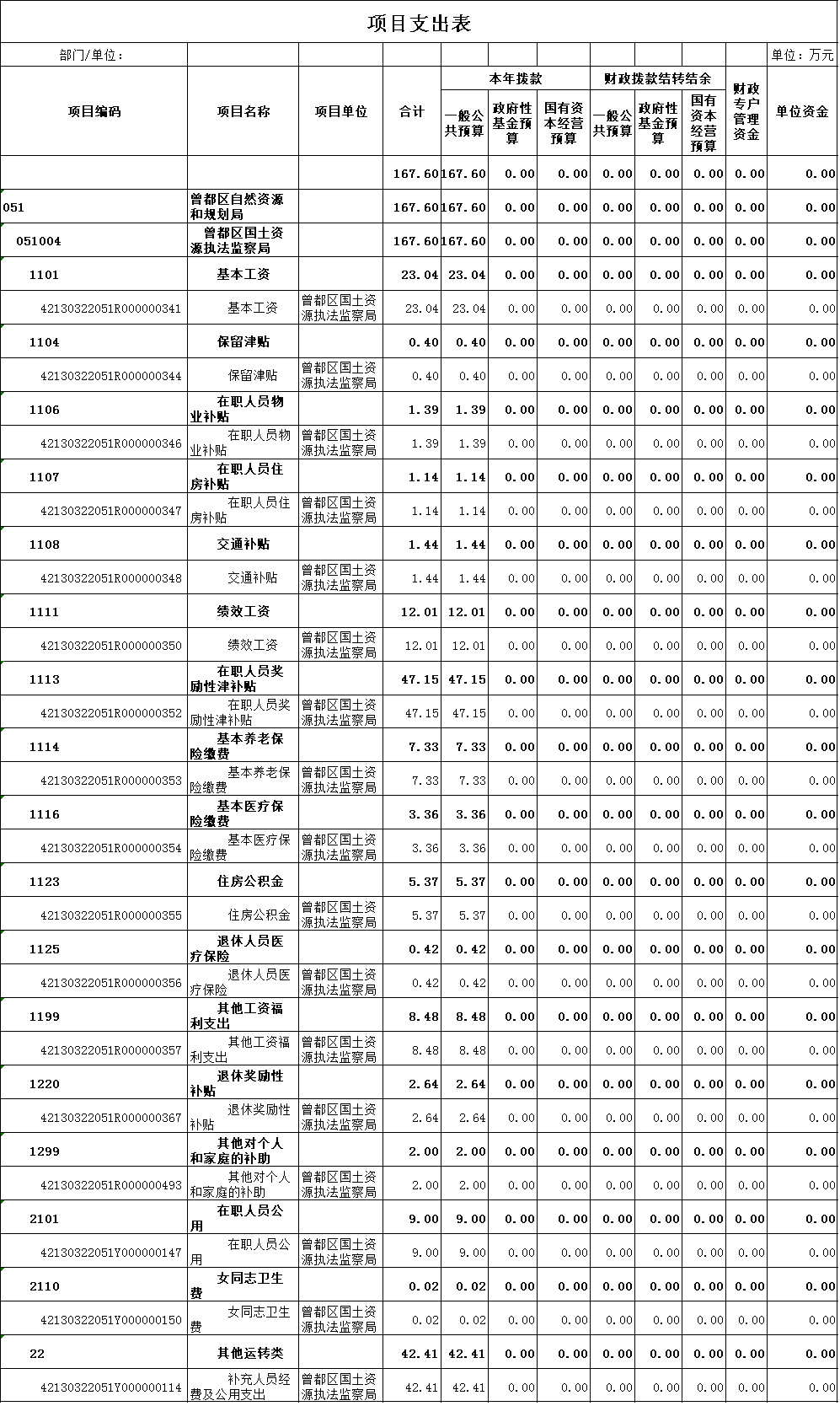 项目支出表

部门/单位：

单位：万元

| 项目编码 | 项目名称 | 项目单位 | 合计 | 本年拨款 一般公共预算 | 本年拨款 政府性基金预算 | 本年拨款 国有资本经营预算 | 财政拨款结转结余 一般公共预算 | 财政拨款结转结余 政府性基金预算 | 财政拨款结转结余 国有资本经营预算 | 财政专户管理资金 | 单位资金 |
|---|---|---|---|---|---|---|---|---|---|---|---|
| | | | 167.60 | 167.60 | 0.00 | 0.00 | 0.00 | 0.00 | 0.00 | 0.00 | 0.00 |
| 051 | 曾都区自然资源和规划局 | | 167.60 | 167.60 | 0.00 | 0.00 | 0.00 | 0.00 | 0.00 | 0.00 | 0.00 |
| 051004 | 曾都区国土资源执法监察局 | | 167.60 | 167.60 | 0.00 | 0.00 | 0.00 | 0.00 | 0.00 | 0.00 | 0.00 |
| 1101 | 基本工资 | | 23.04 | 23.04 | 0.00 | 0.00 | 0.00 | 0.00 | 0.00 | 0.00 | 0.00 |
| 42130322051R000000341 | 基本工资 | 曾都区国土资源执法监察局 | 23.04 | 23.04 | 0.00 | 0.00 | 0.00 | 0.00 | 0.00 | 0.00 | 0.00 |
| 1104 | 保留津贴 | | 0.40 | 0.40 | 0.00 | 0.00 | 0.00 | 0.00 | 0.00 | 0.00 | 0.00 |
| 42130322051R000000344 | 保留津贴 | 曾都区国土资源执法监察局 | 0.40 | 0.40 | 0.00 | 0.00 | 0.00 | 0.00 | 0.00 | 0.00 | 0.00 |
| 1106 | 在职人员物业补贴 | | 1.39 | 1.39 | 0.00 | 0.00 | 0.00 | 0.00 | 0.00 | 0.00 | 0.00 |
| 42130322051R000000346 | 在职人员物业补贴 | 曾都区国土资源执法监察局 | 1.39 | 1.39 | 0.00 | 0.00 | 0.00 | 0.00 | 0.00 | 0.00 | 0.00 |
| 1107 | 在职人员住房补贴 | | 1.14 | 1.14 | 0.00 | 0.00 | 0.00 | 0.00 | 0.00 | 0.00 | 0.00 |
| 42130322051R000000347 | 在职人员住房补贴 | 曾都区国土资源执法监察局 | 1.14 | 1.14 | 0.00 | 0.00 | 0.00 | 0.00 | 0.00 | 0.00 | 0.00 |
| 1108 | 交通补贴 | | 1.44 | 1.44 | 0.00 | 0.00 | 0.00 | 0.00 | 0.00 | 0.00 | 0.00 |
| 42130322051R000000348 | 交通补贴 | 曾都区国土资源执法监察局 | 1.44 | 1.44 | 0.00 | 0.00 | 0.00 | 0.00 | 0.00 | 0.00 | 0.00 |
| 1111 | 绩效工资 | | 12.01 | 12.01 | 0.00 | 0.00 | 0.00 | 0.00 | 0.00 | 0.00 | 0.00 |
| 42130322051R000000350 | 绩效工资 | 曾都区国土资源执法监察局 | 12.01 | 12.01 | 0.00 | 0.00 | 0.00 | 0.00 | 0.00 | 0.00 | 0.00 |
| 1113 | 在职人员奖励性津补贴 | | 47.15 | 47.15 | 0.00 | 0.00 | 0.00 | 0.00 | 0.00 | 0.00 | 0.00 |
| 42130322051R000000352 | 在职人员奖励性津补贴 | 曾都区国土资源执法监察局 | 47.15 | 47.15 | 0.00 | 0.00 | 0.00 | 0.00 | 0.00 | 0.00 | 0.00 |
| 1114 | 基本养老保险缴费 | | 7.33 | 7.33 | 0.00 | 0.00 | 0.00 | 0.00 | 0.00 | 0.00 | 0.00 |
| 42130322051R000000353 | 基本养老保险缴费 | 曾都区国土资源执法监察局 | 7.33 | 7.33 | 0.00 | 0.00 | 0.00 | 0.00 | 0.00 | 0.00 | 0.00 |
| 1116 | 基本医疗保险缴费 | | 3.36 | 3.36 | 0.00 | 0.00 | 0.00 | 0.00 | 0.00 | 0.00 | 0.00 |
| 42130322051R000000354 | 基本医疗保险缴费 | 曾都区国土资源执法监察局 | 3.36 | 3.36 | 0.00 | 0.00 | 0.00 | 0.00 | 0.00 | 0.00 | 0.00 |
| 1123 | 住房公积金 | | 5.37 | 5.37 | 0.00 | 0.00 | 0.00 | 0.00 | 0.00 | 0.00 | 0.00 |
| 42130322051R000000355 | 住房公积金 | 曾都区国土资源执法监察局 | 5.37 | 5.37 | 0.00 | 0.00 | 0.00 | 0.00 | 0.00 | 0.00 | 0.00 |
| 1125 | 退休人员医疗保险 | | 0.42 | 0.42 | 0.00 | 0.00 | 0.00 | 0.00 | 0.00 | 0.00 | 0.00 |
| 42130322051R000000356 | 退休人员医疗保险 | 曾都区国土资源执法监察局 | 0.42 | 0.42 | 0.00 | 0.00 | 0.00 | 0.00 | 0.00 | 0.00 | 0.00 |
| 1199 | 其他工资福利支出 | | 8.48 | 8.48 | 0.00 | 0.00 | 0.00 | 0.00 | 0.00 | 0.00 | 0.00 |
| 42130322051R000000357 | 其他工资福利支出 | 曾都区国土资源执法监察局 | 8.48 | 8.48 | 0.00 | 0.00 | 0.00 | 0.00 | 0.00 | 0.00 | 0.00 |
| 1220 | 退休奖励性补贴 | | 2.64 | 2.64 | 0.00 | 0.00 | 0.00 | 0.00 | 0.00 | 0.00 | 0.00 |
| 42130322051R000000367 | 退休奖励性补贴 | 曾都区国土资源执法监察局 | 2.64 | 2.64 | 0.00 | 0.00 | 0.00 | 0.00 | 0.00 | 0.00 | 0.00 |
| 1299 | 其他对个人和家庭的补助 | | 2.00 | 2.00 | 0.00 | 0.00 | 0.00 | 0.00 | 0.00 | 0.00 | 0.00 |
| 42130322051R000000493 | 其他对个人和家庭的补助 | 曾都区国土资源执法监察局 | 2.00 | 2.00 | 0.00 | 0.00 | 0.00 | 0.00 | 0.00 | 0.00 | 0.00 |
| 2101 | 在职人员公用 | | 9.00 | 9.00 | 0.00 | 0.00 | 0.00 | 0.00 | 0.00 | 0.00 | 0.00 |
| 42130322051Y000000147 | 在职人员公用 | 曾都区国土资源执法监察局 | 9.00 | 9.00 | 0.00 | 0.00 | 0.00 | 0.00 | 0.00 | 0.00 | 0.00 |
| 2110 | 女同志卫生费 | | 0.02 | 0.02 | 0.00 | 0.00 | 0.00 | 0.00 | 0.00 | 0.00 | 0.00 |
| 42130322051Y000000150 | 女同志卫生费 | 曾都区国土资源执法监察局 | 0.02 | 0.02 | 0.00 | 0.00 | 0.00 | 0.00 | 0.00 | 0.00 | 0.00 |
| 22 | 其他运转类 | | 42.41 | 42.41 | 0.00 | 0.00 | 0.00 | 0.00 | 0.00 | 0.00 | 0.00 |
| 42130322051Y000000114 | 补充人员经费及公用支出 | 曾都区国土资源执法监察局 | 42.41 | 42.41 | 0.00 | 0.00 | 0.00 | 0.00 | 0.00 | 0.00 | 0.00 |